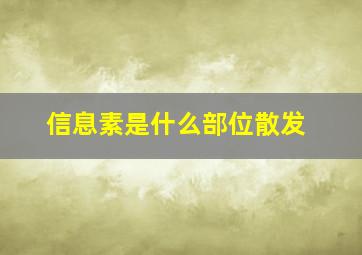 信息素是什么部位散发